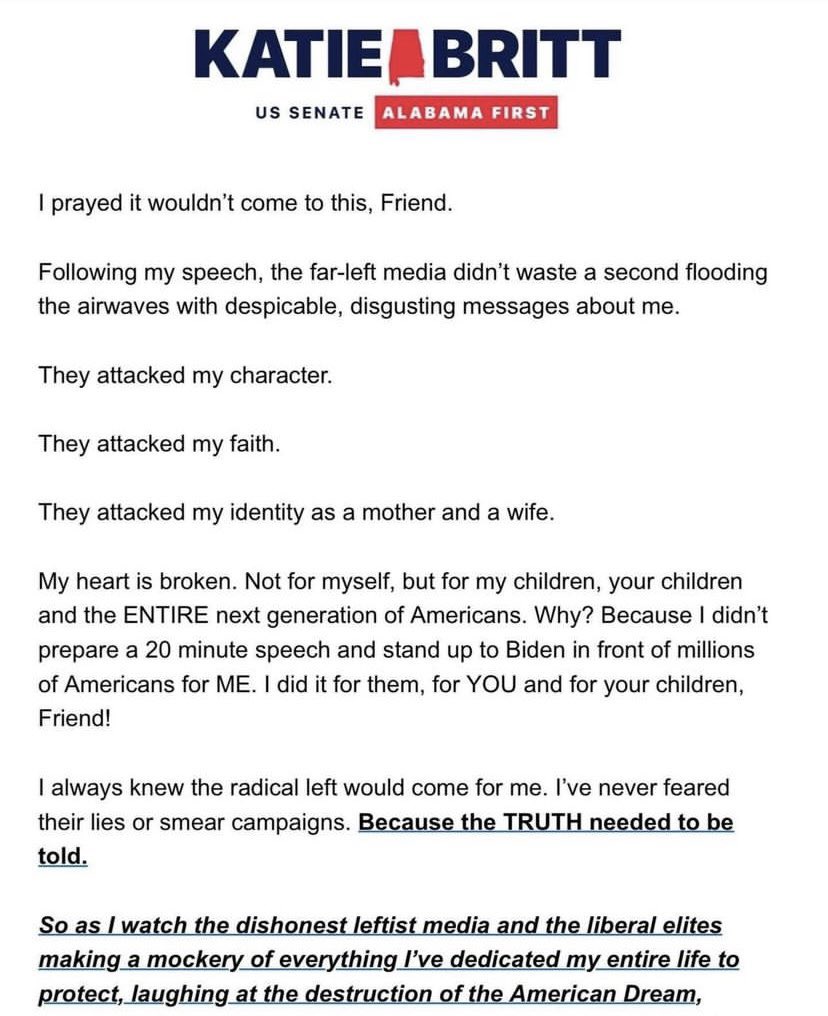 KATIE BRITT

US SENATE ALABAMA FIRST

I prayed it wouldn't come to this, Friend.

Following my speech, the far-left media didn't waste a second flooding the airwaves with despicable, disgusting messages about me.

They attacked my character.

They attacked my faith.

They attacked my identity as a mother and a wife.

My heart is broken. Not for myself, but for my children, your children and the ENTIRE next generation of Americans. Why? Because I didn't prepare a 20 minute speech and stand up to Biden in front of millions of Americans for ME. I did it for them, for YOU and for your children, Friend!

I always knew the radical left would come for me. I've never feared their lies or smear campaigns. Because the TRUTH needed to be told.

So as I watch the dishonest leftist media and the liberal elites making a mockery of everything I've dedicated my entire life to protect, laughing at the destruction of the American Dream,